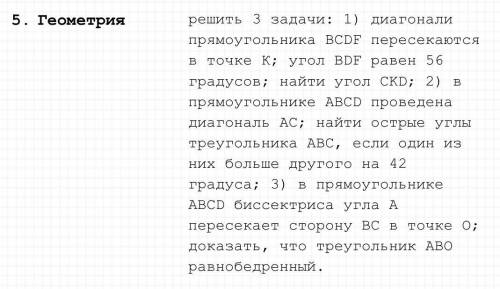 5. Геометрия

решить 3 задачи: 1) диагонали прямоугольника BCDF пересекаются в точке K; угол BDF равен 56 градусов; найти угол CKD; 2) в прямоугольнике ABCD проведена диагональ AC; найти острые углы треугольника ABC, если один из них больше другого на 42 градуса; 3) в прямоугольнике ABCD биссектриса угла A пересекает сторону BC в точке O; доказать, что треугольник ABO равнобедренный.